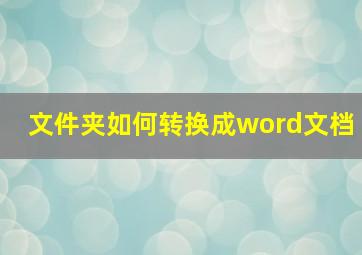 文件夹如何转换成word文档